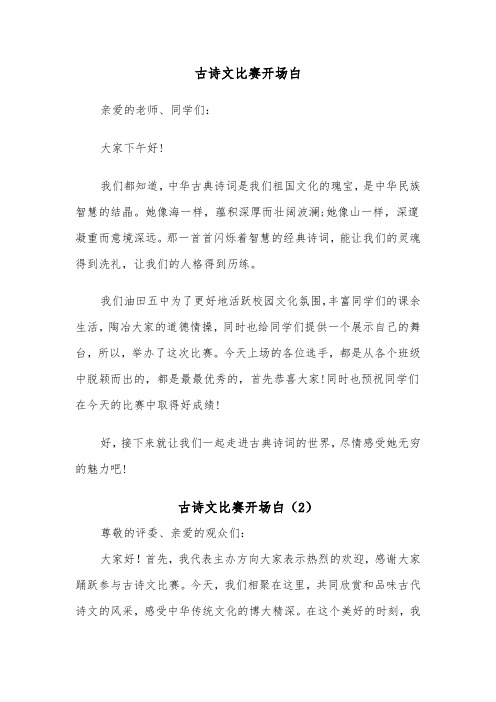 古诗文比赛开场白

亲爱的老师、同学们：

大家下午好！

我们都知道，中华古典诗词是我们祖国文化的瑰宝，是中华民族智慧的结晶。她像海一样，蕴积深厚而壮阔波澜;她像山一样，深邃凝重而意境深远。那一首首闪烁着智慧的经典诗词，能让我们的灵魂得到洗礼，让我们的人格得到历练。

我们油田五中为了更好地活跃校园文化氛围,丰富同学们的课余生活，陶冶大家的道德情操，同时也给同学们提供一个展示自己的舞台，所以，举办了这次比赛。今天上场的各位选手，都是从各个班级中脱颖而出的，都是最最优秀的，首先恭喜大家!同时也预祝同学们在今天的比赛中取得好成绩!

好，接下来就让我们一起走进古典诗词的世界，尽情感受她无穷的魅力吧!

古诗文比赛开场白（2）

尊敬的评委、亲爱的观众们：

大家好！首先，我代表主办方向大家表示热烈的欢迎，感谢大家踊跃参与古诗文比赛。今天，我们相聚在这里，共同欣赏和品味古代诗文的风采，感受中华传统文化的博大精深。在这个美好的时刻，我